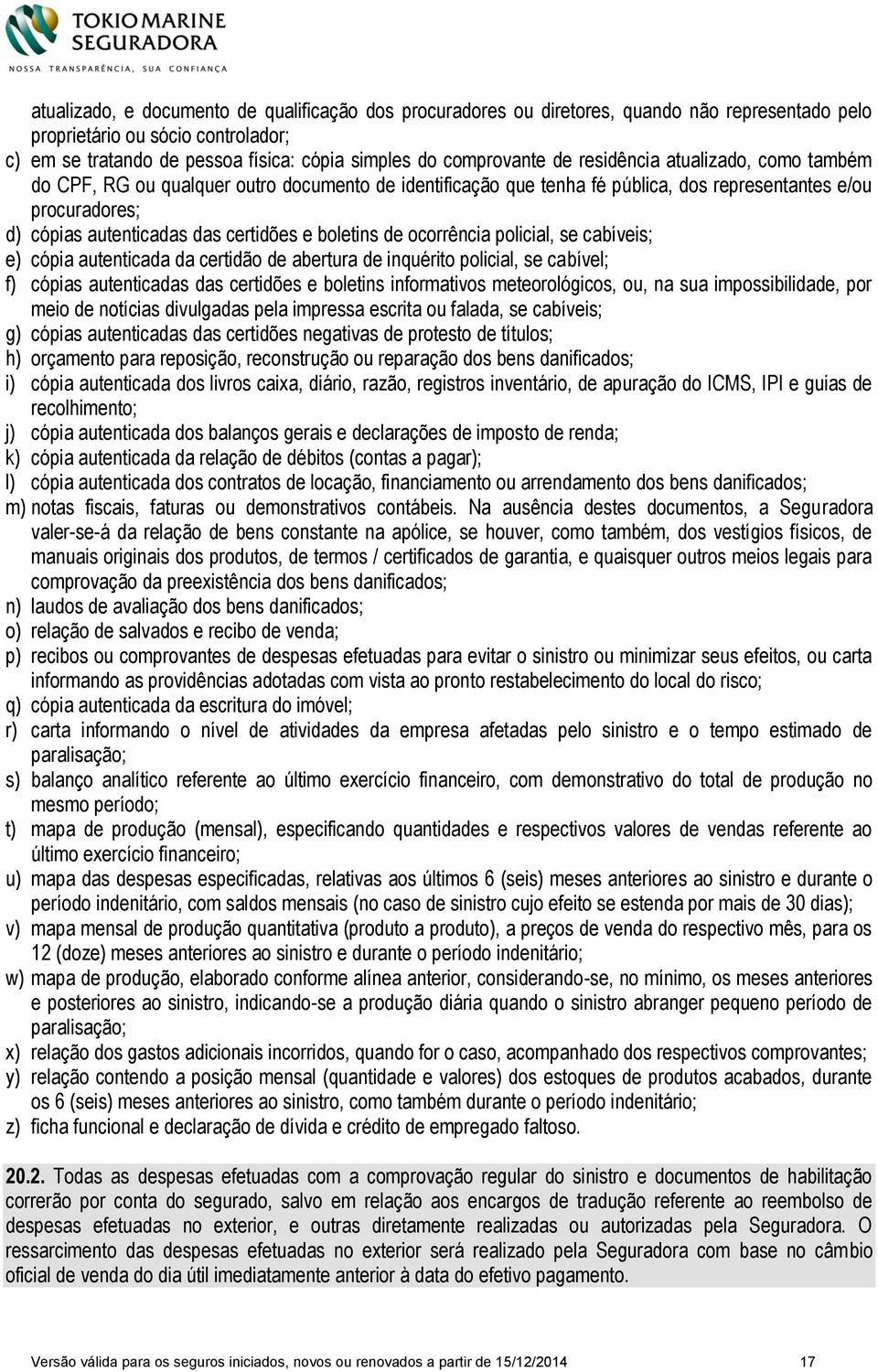 TOKIO MARINE SEGURADORA
NOSSA TRANSPARÊNCIA, SUA CONFIANÇA

atualizado, e documento de qualificação dos procuradores ou diretores, quando não representado pelo proprietário ou sócio controlador;
c) em se tratando de pessoa física: cópia simples do comprovante de residência atualizado, como também do CPF, RG ou qualquer outro documento de identificação que tenha fé pública, dos representantes e/ou procuradores;
d) cópias autenticadas das certidões e boletins de ocorrência policial, se cabíveis;
e) cópia autenticada da certidão de abertura de inquérito policial, se cabível;
f) cópias autenticadas das certidões e boletins informativos meteorológicos, ou, na sua impossibilidade, por meio de notícias divulgadas pela impressa escrita ou falada, se cabíveis;
g) cópias autenticadas das certidões negativas de protesto de títulos;
h) orçamento para reposição, reconstrução ou reparação dos bens danificados;
i) cópia autenticada dos livros caixa, diário, razão, registros inventário, de apuração do ICMS, IPI e guias de recolhimento;
j) cópia autenticada dos balanços gerais e declarações de imposto de renda;
k) cópia autenticada da relação de débitos (contas a pagar);
l) cópia autenticada dos contratos de locação, financiamento ou arrendamento dos bens danificados;
m) notas fiscais, faturas ou demonstrativos contábeis. Na ausência destes documentos, a Seguradora valer-se-á da relação de bens constante na apólice, se houver, como também, dos vestígios físicos, de manuais originais dos produtos, de termos / certificados de garantia, e quaisquer outros meios legais para comprovação da preexistência dos bens danificados;
n) laudos de avaliação dos bens danificados;
o) relação de salvados e recibo de venda;
p) recibos ou comprovantes de despesas efetuadas para evitar o sinistro ou minimizar seus efeitos, ou carta informando as providências adotadas com vista ao pronto restabelecimento do local do risco;
q) cópia autenticada da escritura do imóvel;
r) carta informando o nível de atividades da empresa afetadas pelo sinistro e o tempo estimado de paralisação;
s) balanço analítico referente ao último exercício financeiro, com demonstrativo do total de produção no mesmo período;
t) mapa de produção (mensal), especificando quantidades e respectivos valores de vendas referente ao último exercício financeiro;
u) mapa das despesas especificadas, relativas aos últimos 6 (seis) meses anteriores ao sinistro e durante o período indenitário, com saldos mensais (no caso de sinistro cujo efeito se estenda por mais de 30 dias);
v) mapa mensal de produção quantitativa (produto a produto), a preços de venda do respectivo mês, para os 12 (doze) meses anteriores ao sinistro e durante o período indenitário;
w) mapa de produção, elaborado conforme alínea anterior, considerando-se, no mínimo, os meses anteriores e posteriores ao sinistro, indicando-se a produção diária quando o sinistro abranger pequeno período de paralisação;
x) relação dos gastos adicionais incorridos, quando for o caso, acompanhado dos respectivos comprovantes;
y) relação contendo a posição mensal (quantidade e valores) dos estoques de produtos acabados, durante os 6 (seis) meses anteriores ao sinistro, como também durante o período indenitário;
z) ficha funcional e declaração de dívida e crédito de empregado faltoso.

20.2. Todas as despesas efetuadas com a comprovação regular do sinistro e documentos de habilitação correrão por conta do segurado, salvo em relação aos encargos de tradução referente ao reembolso de despesas efetuadas no exterior, e outras diretamente realizadas ou autorizadas pela Seguradora. O ressarcimento das despesas efetuadas no exterior será realizado pela Seguradora com base no câmbio oficial de venda do dia útil imediatamente anterior à data do efetivo pagamento.

Versão válida para os seguros iniciados, novos ou renovados a partir de 15/12/2014 17